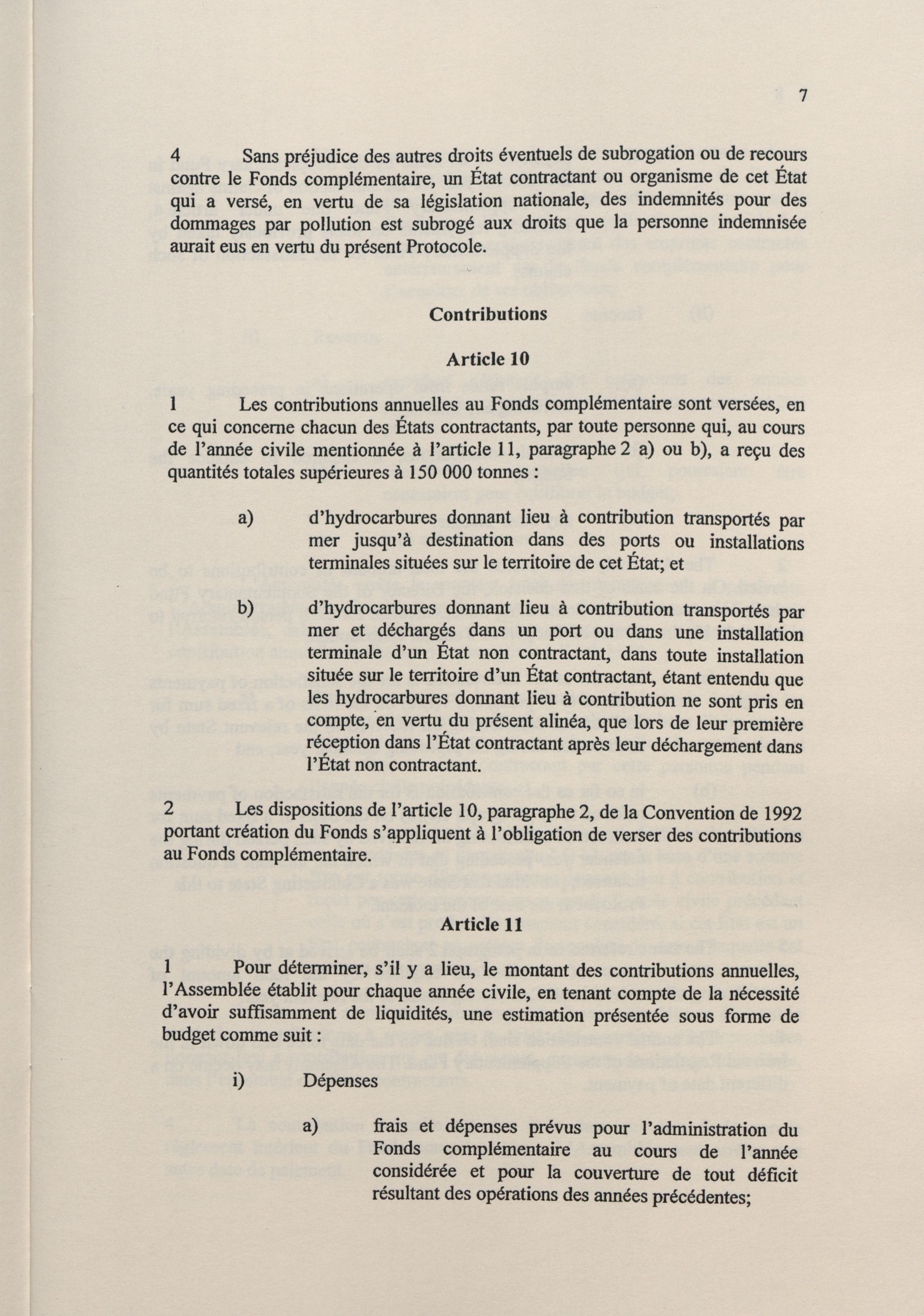 7

4 Sans préjudice des autres droits éventuels de subrogation ou de recours contre le Fonds complémentaire, un État contractant ou organisme de cet État qui a versé, en vertu de sa législation nationale, des indemnités pour des dommages par pollution est subrogé aux droits que la personne indemnisée aurait eus en vertu du présent Protocole.

Contributions

Article 10

1 Les contributions annuelles au Fonds complémentaire sont versées, en ce qui concerne chacun des États contractants, par toute personne qui, au cours de l'année civile mentionnée à l'article 11, paragraphe 2 a) ou b), a reçu des quantités totales supérieures à 150 000 tonnes :

a) d'hydrocarbures donnant lieu à contribution transportés par mer jusqu'à destination dans des ports ou installations terminales situées sur le territoire de cet État; et

b) d'hydrocarbures donnant lieu à contribution transportés par mer et déchargés dans un port ou dans une installation terminale d'un État non contractant, dans toute installation située sur le territoire d'un État contractant, étant entendu que les hydrocarbures donnant lieu à contribution ne sont pris en compte, en vertu du présent alinéa, que lors de leur première réception dans l'État contractant après leur déchargement dans l'État non contractant.

2 Les dispositions de l'article 10, paragraphe 2, de la Convention de 1992 portant création du Fonds s'appliquent à l'obligation de verser des contributions au Fonds complémentaire.

Article 11

1 Pour déterminer, s'il y a lieu, le montant des contributions annuelles, l'Assemblée établit pour chaque année civile, en tenant compte de la nécessité d'avoir suffisamment de liquidités, une estimation présentée sous forme de budget comme suit :

i) Dépenses

a) frais et dépenses prévus pour l'administration du Fonds complémentaire au cours de l'année considérée et pour la couverture de tout déficit résultant des opérations des années précédentes;